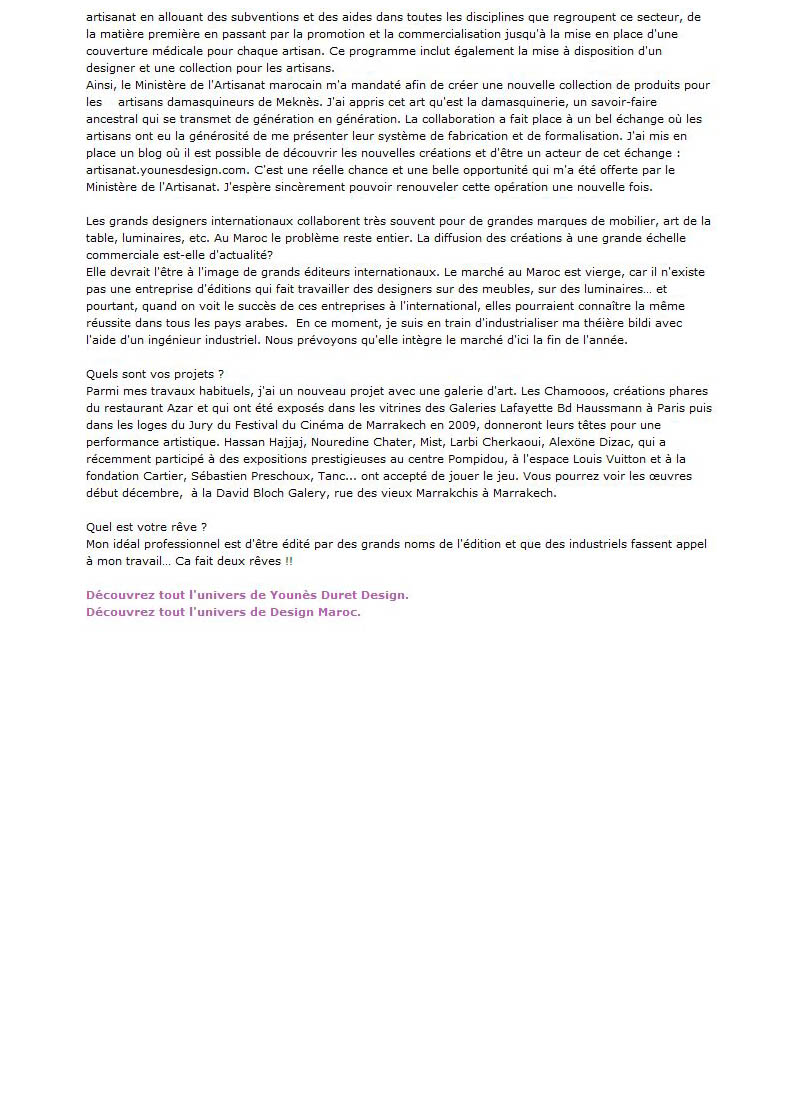 artisanat en allouant des subventions et des aides dans toutes les disciplines que regroupent ce secteur, de la matière première en passant par la promotion et la commercialisation jusqu'à la mise en place d'une couverture médicale pour chaque artisan. Ce programme inclut également la mise à disposition d'un designer et une collection pour les artisans.
Ainsi, le Ministère de l'Artisanat marocain m'a mandaté afin de créer une nouvelle collection de produits pour les artisans damasquineurs de Meknès. J'ai appris cet art qu'est la damasquinerie, un savoir-faire ancestral qui se transmet de génération en génération. La collaboration a fait place à un bel échange où les artisans ont eu la générosité de me présenter leur système de fabrication et de formalisation. J'ai mis en place un blog où il est possible de découvrir les nouvelles créations et d'être un acteur de cet échange : artisanat.younesdesign.com. C'est une réelle chance et une belle opportunité qui m'a été offerte par le Ministère de l'Artisanat. J'espère sincèrement pouvoir renouveler cette opération une nouvelle fois.

Les grands designers internationaux collaborent très souvent pour de grandes marques de mobilier, art de la table, luminaires, etc. Au Maroc le problème reste entier. La diffusion des créations à une grande échelle commerciale est-elle d'actualité?
Elle devrait l'être à l'image de grands éditeurs internationaux. Le marché au Maroc est vierge, car il n'existe pas une entreprise d'éditions qui fait travailler des designers sur des meubles, sur des luminaires… et pourtant, quand on voit le succès de ces entreprises à l'international, elles pourraient connaître la même réussite dans tous les pays arabes. En ce moment, je suis en train d'industrialiser ma théière bildi avec l'aide d'un ingénieur industriel. Nous prévoyons qu'elle intègre le marché d'ici la fin de l'année.

Quels sont vos projets ?
Parmi mes travaux habituels, j'ai un nouveau projet avec une galerie d'art. Les Chamooos, créations phares du restaurant Azar et qui ont été exposés dans les vitrines des Galeries Lafayette Bd Haussmann à Paris puis dans les loges du Jury du Festival du Cinéma de Marrakech en 2009, donneront leurs têtes pour une performance artistique. Hassan Hajjaj, Nouredine Chater, Mist, Larbi Cherkaoui, Alexöne Dizac, qui a récemment participé à des expositions prestigieuses au centre Pompidou, à l'espace Louis Vuitton et à la fondation Cartier, Sébastien Preschoux, Tanc... ont accepté de jouer le jeu. Vous pourrez voir les œuvres début décembre, à la David Bloch Galery, rue des vieux Marrakchis à Marrakech.

Quel est votre rêve ?
Mon idéal professionnel est d'être édité par des grands noms de l'édition et que des industriels fassent appel à mon travail… Ca fait deux rêves !!

Découvrez tout l'univers de Younès Duret Design.
Découvrez tout l'univers de Design Maroc.